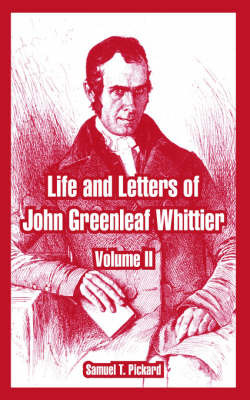 Life and Letters of
John Greenleaf Whittier

Volume II

Samuel T. Pickard